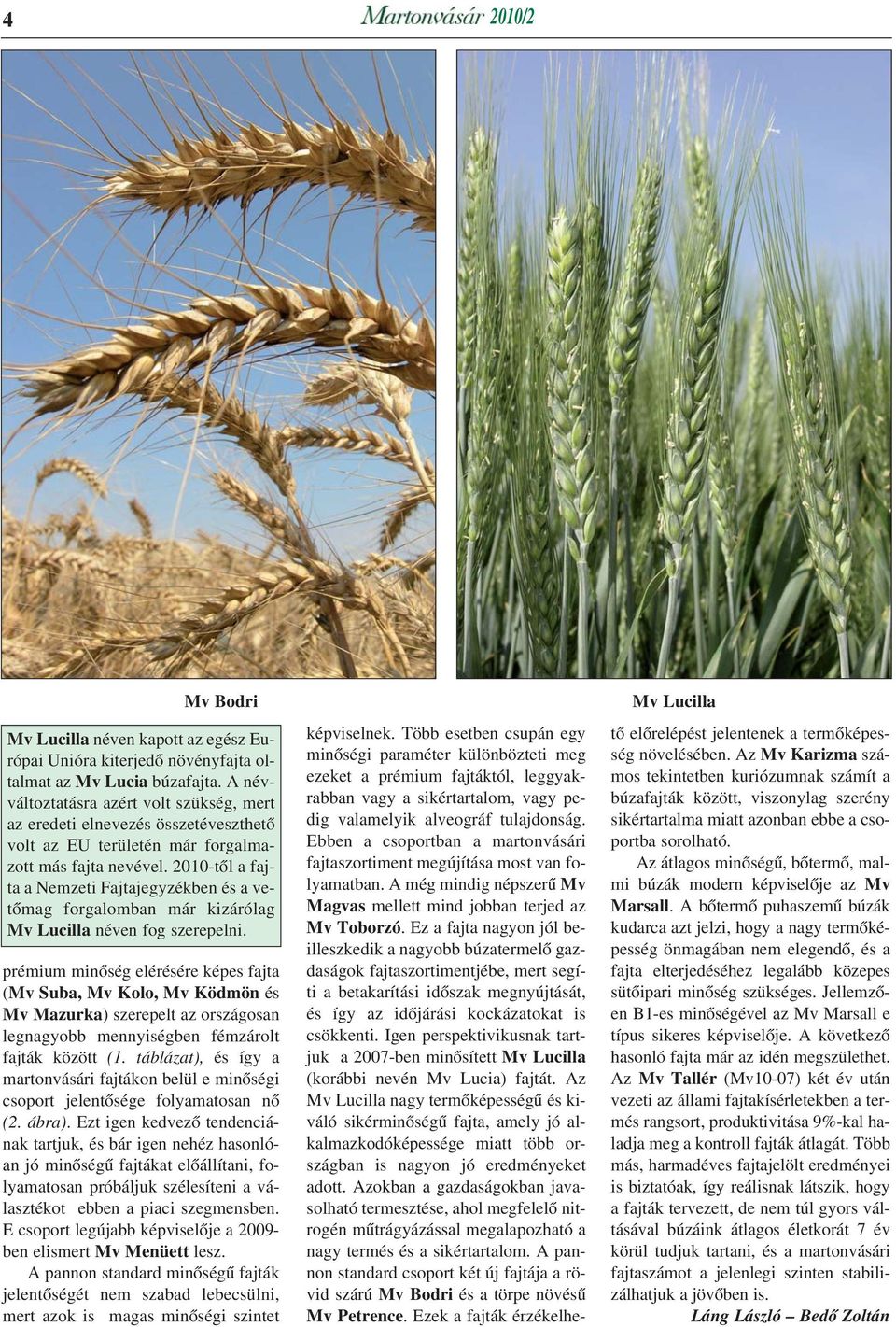 4

Martonvásár 2010/2

Mv Bodri

Mv Lucilla

Mv Lucilla néven kapott az egész Európai Unióra kiterjedő növényfajta oltalmat az Mv Lucia búzafajta. A névváltoztatásra azért volt szükség, mert az eredeti elnevezés összetéveszthető volt az EU területén már forgalmazott más fajta nevével. 2010-től a fajta a Nemzeti Fajtajegyzékben és a vetőmag forgalomban már kizárólag Mv Lucilla néven fog szerepelni.

prémium minőség elérésére képes fajta (Mv Suba, Mv Kolo, Mv Ködmön és Mv Mazurka) szerepelt az országosan legnagyobb mennyiségben fémzárolt fajták között (1. táblázat), és így a martonvásári fajtákon belül e minőségi csoport jelentősége folyamatosan nő (2. ábra). Ezt igen kedvező tendenciának tartjuk, és bár igen nehéz hasonlóan jó minőségű fajtákat előállítani, folyamatosan próbáljuk szélesíteni a választékot ebben a piaci szegmensben. E csoport legújabb képviselője a 2009-ben elismert Mv Menüett lesz.

A pannon standard minőségű fajták jelentőségét nem szabad lebecsülni, mert azok is magas minőségi szintet képviselnek. Több esetben csupán egy minőségi paraméter különbözteti meg ezeket a prémium fajtáktól, leggyakrabban vagy a sikértartalom, vagy pedig valamelyik alveográf tulajdonság. Ebben a csoportban a martonvásári fajtaszortiment megújítása most van folyamatban. A még mindig népszerű Mv Magvas mellett mind jobban terjed az Mv Toborzó. Ez a fajta nagyon jól beilleszkedik a nagyobb búzatermelő gazdaságok fajtaszortimentjébe, mert segíti a betakarítási időszak megnyújtását, és így az időjárási kockázatokat is csökkenti. Igen perspektivikusnak tartjuk a 2007-ben minősített Mv Lucilla (korábbi nevén Mv Lucia) fajtát. Az Mv Lucilla nagy termőképességű és kiváló sikérminőségű fajta, amely jó alkalmazkodóképessége miatt több országban is nagyon jó eredményeket adott. Azokban a gazdaságokban javasolható termesztése, ahol megfelelő nitrogén műtrágyázással megalapozható a nagy termés és a sikértartalom. A pannon standard csoport két új fajtája a rövid szárú Mv Bodri és a törpe növésű Mv Petrence. Ezek a fajták érzékelhető előrelépést jelentenek a termőképesség növelésében. Az Mv Karizma számos tekintetben kuriózumnak számít a búzafajták között, viszonylag szerény sikértartalma miatt azonban ebbe a csoportba sorolható.

Az átlagos minőségű, bőtermő, malmi búzák modern képviselője az Mv Marsall. A bőtermő puhaszemű búzák kudarca azt jelzi, hogy a nagy termőképesség önmagában nem elegendő, és a fajta elterjedéséhez legalább közepes sütőipari minőség szükséges. Jellemzően B1-es minőségével az Mv Marsall e típus sikeres képviselője. A következő hasonló fajta már az idén megszülethet. Az Mv Tallér (Mv10-07) két év után vezeti az állami fajtakísérletekben a termés rangsort, produktivitása 9%-kal haladja meg a kontroll fajták átlagát. Több más, harmadéves fajtajelölt eredményei is biztatóak, így reálisnak látszik, hogy a fajták tervezett, de nem túl gyors váltásával búzáink átlagos életkorát 7 év körül tudjuk tartani, és a martonvásári fajtaszámot a jelenlegi szinten stabilizálhatjuk a jövőben is.

Láng László – Bedő Zoltán